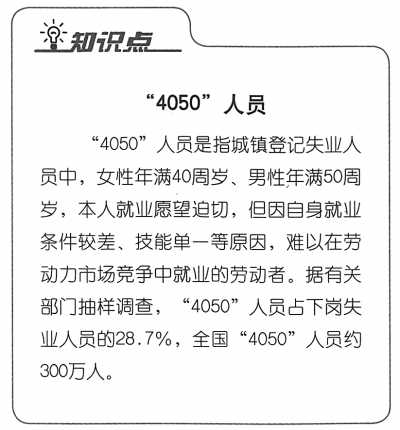 知识点

“4050”人员

“4050”人员是指城镇登记失业人员中，女性年满40周岁、男性年满50周岁，本人就业愿望迫切，但因自身就业条件较差、技能单一等原因，难以在劳动力市场竞争中就业的劳动者。据有关部门抽样调查，“4050”人员占下岗失业人员的28.7%，全国“4050”人员约300万人。